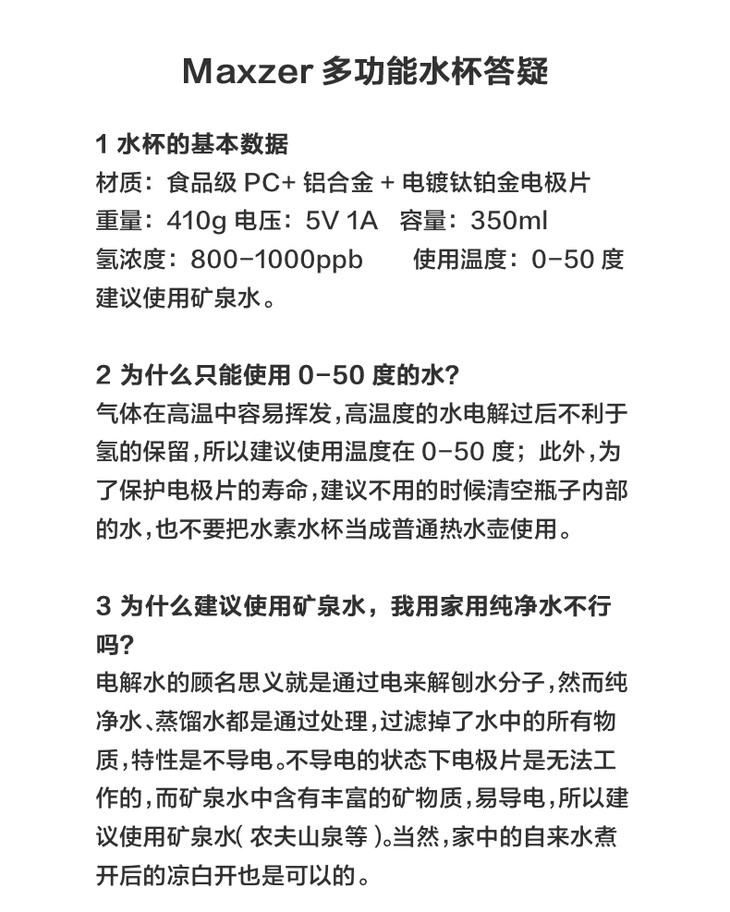 Maxzer 多功能水杯答疑

1 水杯的基本数据
材质：食品级 PC+ 铝合金 + 电镀钛铂金电极片
重量：410g 电压：5V 1A 容量：350ml
氢浓度：800-1000ppb 使用温度：0-50 度
建议使用矿泉水。

2 为什么只能使用 0-50 度的水?
气体在高温中容易挥发,高温度的水电解过后不利于氢的保留,所以建议使用温度在 0-50 度；此外,为了保护电极片的寿命,建议不用的时候清空瓶子内部的水,也不要把水素水杯当成普通热水壶使用。

3 为什么建议使用矿泉水，我用家用纯净水不行吗?
电解水的顾名思义就是通过电来解刨水分子,然而纯净水、蒸馏水都是通过处理,过滤掉了水中的所有物质,特性是不导电。不导电的状态下电极片是无法工作的,而矿泉水中含有丰富的矿物质,易导电,所以建议使用矿泉水( 农夫山泉等 )。当然,家中的自来水煮开后的凉白开也是可以的。